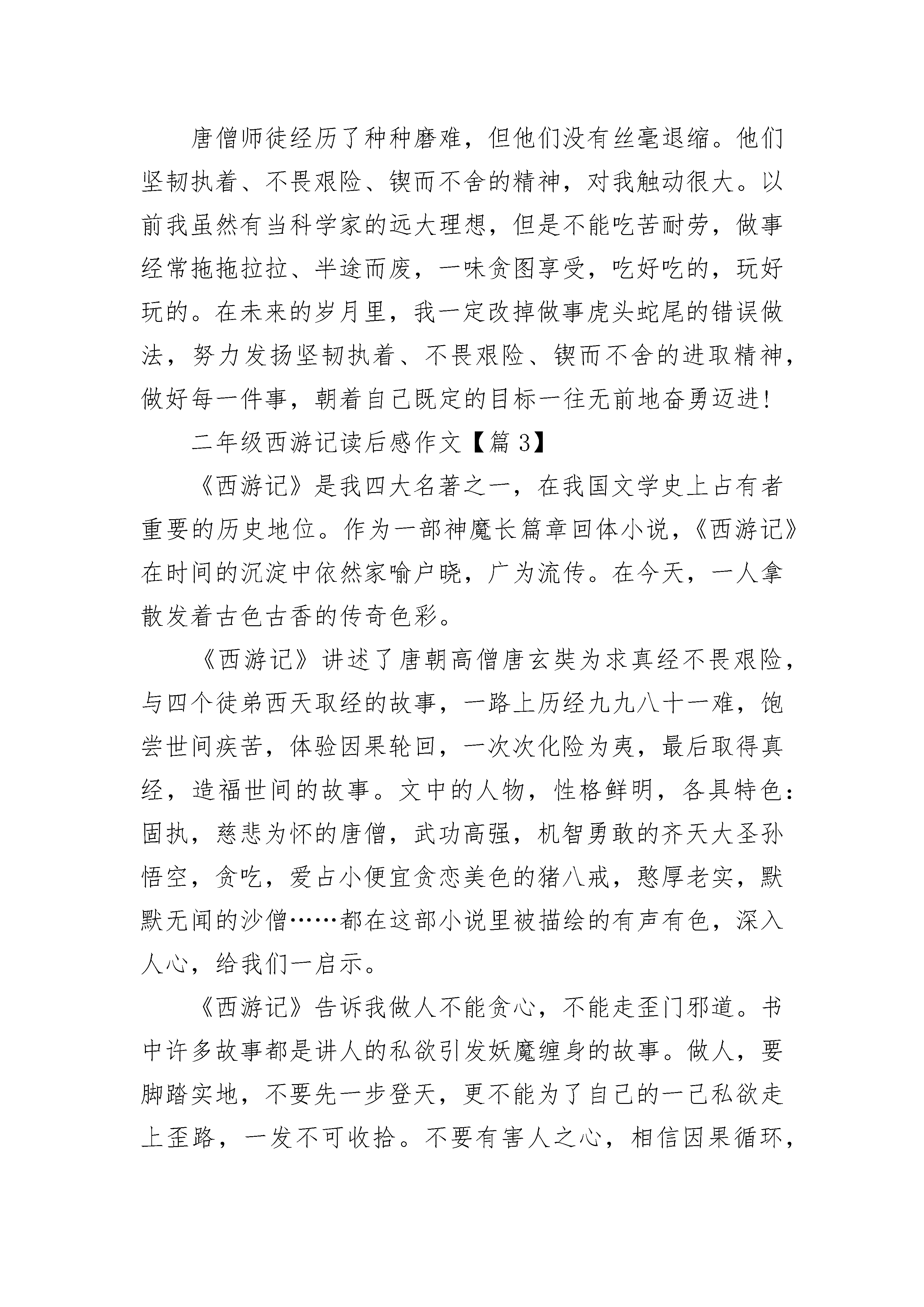 唐僧师徒经历了种种磨难，但他们没有丝毫退缩。他们坚韧执着、不畏艰险、锲而不舍的精神，对我触动很大。以前我虽然有当科学家的远大理想，但是不能吃苦耐劳，做事经常拖拖拉拉、半途而废，一味贪图享受，吃好吃的，玩好玩的。在未来的岁月里，我一定改掉做事虎头蛇尾的错误做法，努力发扬坚韧执着、不畏艰险、锲而不舍的进取精神，做好每一件事，朝着自己既定的目标一往无前地奋勇迈进！

二年级西游记读后感作文【篇 3】

《西游记》是我四大名著之一，在我国文学史上占有者重要的历史地位。作为一部神魔长篇章回体小说，《西游记》在时间的沉淀中依然家喻户晓，广为流传。在今天，一人拿散发着古色古香的传奇色彩。

《西游记》讲述了唐朝高僧唐玄奘为求真经不畏艰险，与四个徒弟西天取经的故事，一路上历经九九八十一难，饱尝世间疾苦，体验因果轮回，一次次化险为夷，最后取得真经，造福世间的故事。文中的人物，性格鲜明，各具特色：固执，慈悲为怀的唐僧，武功高强，机智勇敢的齐天大圣孙悟空，贪吃，爱占小便宜贪恋美色的猪八戒，憨厚老实，默默无闻的沙僧……都在这部小说里被描绘的有声有色，深入人心，给我们一启示。

《西游记》告诉我做人不能贪心，不能走歪门邪道。书中许多故事都是讲人的私欲引发妖魔缠身的故事。做人，要脚踏实地，不要先一步登天，更不能为了自己的一己私欲走上歪路，一发不可收拾。不要有害人之心，相信因果循环，